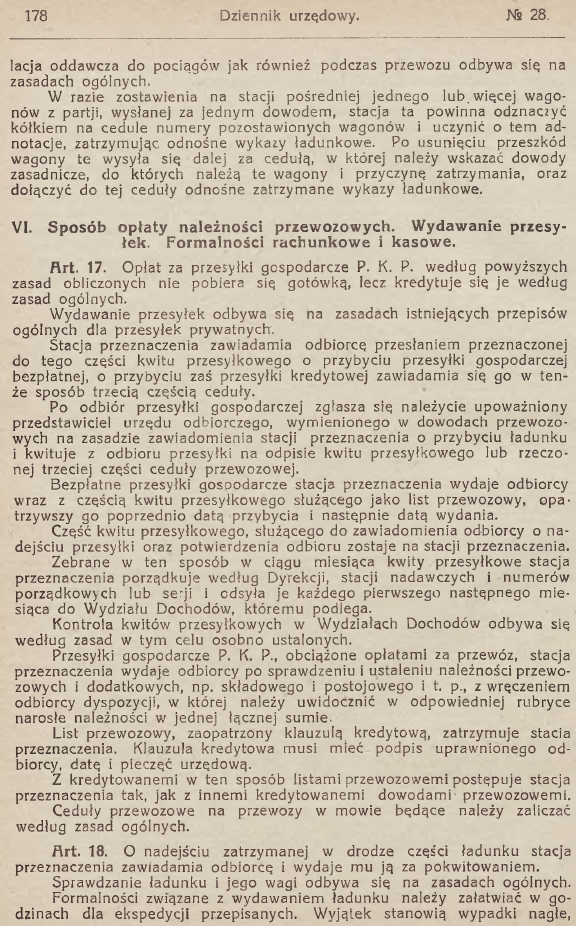 178 Dziennik urzędowy. № 28.

lacja oddawcza do pociągów jak również podczas przewozu odbywa się na zasadach ogólnych.

W razie zostawienia na stacji pośredniej jednego lub więcej wagonów z partji, wysłanej za jednym dowodem, stacja ta powinna odznaczyć kółkiem na cedule numery pozostawionych wagonów i uczynić o tem adnotacje, zatrzymując odnośne wykazy ładunkowe. Po usunięciu przeszkód wagony te wysyła się dalej za cedułą, w której należy wskazać dowody zasadnicze, do których należą te wagony i przyczynę zatrzymania, oraz dołączyć do tej ceduły odnośne zatrzymane wykazy ładunkowe.

VI. Sposób opłaty należności przewozowych. Wydawanie przesyłek. Formalności rachunkowe i kasowe.

Art. 17. Opłat za przesyłki gospodarcze P. K. P. według powyższych zasad obliczonych nie pobiera się gotówką, lecz kredytuje się je według zasad ogólnych.

Wydawanie przesyłek odbywa się na zasadach istniejących przepisów ogólnych dla przesyłek prywatnych.

Stacja przeznaczenia zawiadamia odbiorcę przesłaniem przeznaczonej do tego części kwitu przesyłkowego o przybyciu przesyłki gospodarczej bezpłatnej, o przybyciu zaś przesyłki kredytowej zawiadamia się go w tenże sposób trzecią częścią ceduły.

Po odbiór przesyłki gospodarczej zgłasza się należycie upoważniony przedstawiciel urzędu odbiorczego, wymienionego w dowodach przewozowych na zasadzie zawiadomienia stacji przeznaczenia o przybyciu ładunku i kwituje z odbioru przesyłki na odpisie kwitu przesyłkowego lub rzeczonej trzeciej części ceduły przewozowej.

Bezpłatne przesyłki gospodarcze stacja przeznaczenia wydaje odbiorcy wraz z częścią kwitu przesyłkowego służącego jako list przewozowy, opatrzywszy go poprzednio datą przybycia i następnie datą wydania.

Część kwitu przesyłkowego, służącego do zawiadomienia odbiorcy o nadejściu przesyłki oraz potwierdzenia odbioru zostaje na stacji przeznaczenia.

Zebrane w ten sposób w ciągu miesiąca kwity przesyłkowe stacja przeznaczenia porządkuje według Dyrekcji, stacji nadawczych i numerów porządkowych lub serji i odsyła je każdego pierwszego następnego miesiąca do Wydziału Dochodów, któremu podlega.

Kontrola kwitów przesyłkowych w Wydziałach Dochodów odbywa się według zasad w tym celu osobno ustalonych.

Przesyłki gospodarcze P. K. P., obciążone opłatami za przewóz, stacja przeznaczenia wydaje odbiorcy po sprawdzeniu i ustaleniu należności przewozowych i dodatkowych, np. składowego i postojowego i t. p., z wręczeniem odbiorcy dyspozycji, w której należy uwidocznić w odpowiedniej rubryce narosłe należności w jednej łącznej sumie.

List przewozowy, zaopatrzony klauzulą kredytową, zatrzymuje stacja przeznaczenia. Klauzula kredytowa musi mieć podpis uprawnionego odbiorcy, datę i pieczęć urzędową.

Z kredytowanemi w ten sposób listami przewozowemi postępuje stacja przeznaczenia tak, jak z innemi kredytowanemi dowodami przewozowemi.

Ceduły przewozowe na przewozy w mowie będące należy zaliczać według zasad ogólnych.

Art. 18. O nadejściu zatrzymanej w drodze części ładunku stacja przeznaczenia zawiadamia odbiorcę i wydaje mu ją za pokwitowaniem.

Sprawdzanie ładunku i jego wagi odbywa się na zasadach ogólnych.

Formalności związane z wydawaniem ładunku należy załatwiać w godzinach dla ekspedycji przepisanych. Wyjątek stanowią wypadki nagłe,